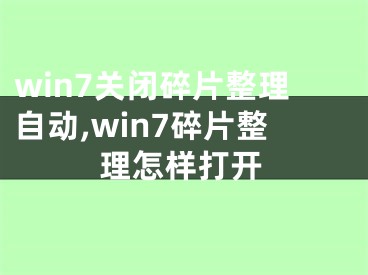 win7关闭碎片整理自动,win7碎片整理怎样打开